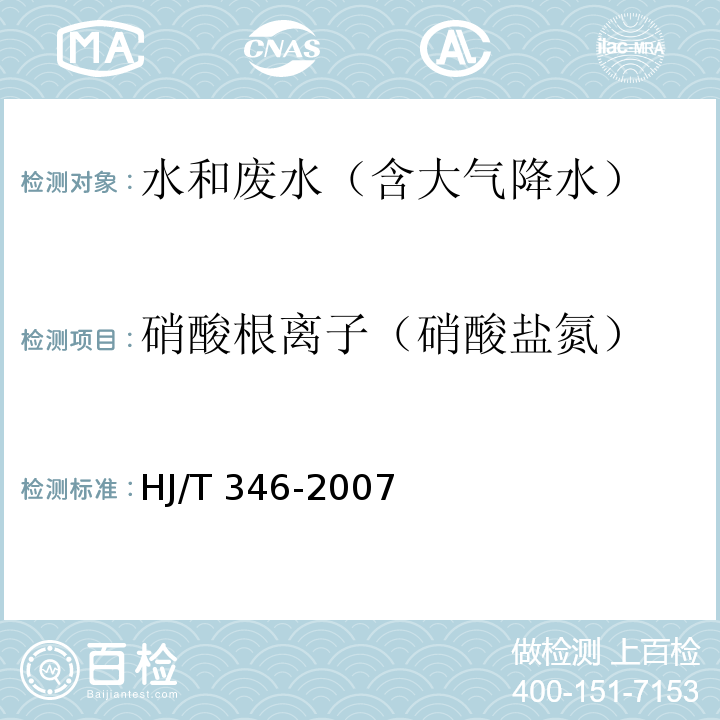 MA CNAS AL ilac-MRA

检测对象：水和废水（含大气降水）

检测项目：硝酸根离子（硝酸盐氮）

检测标准：HJ/T 346-2007

百检
Baijiantest.com

做检测 上百检
400-151-7153